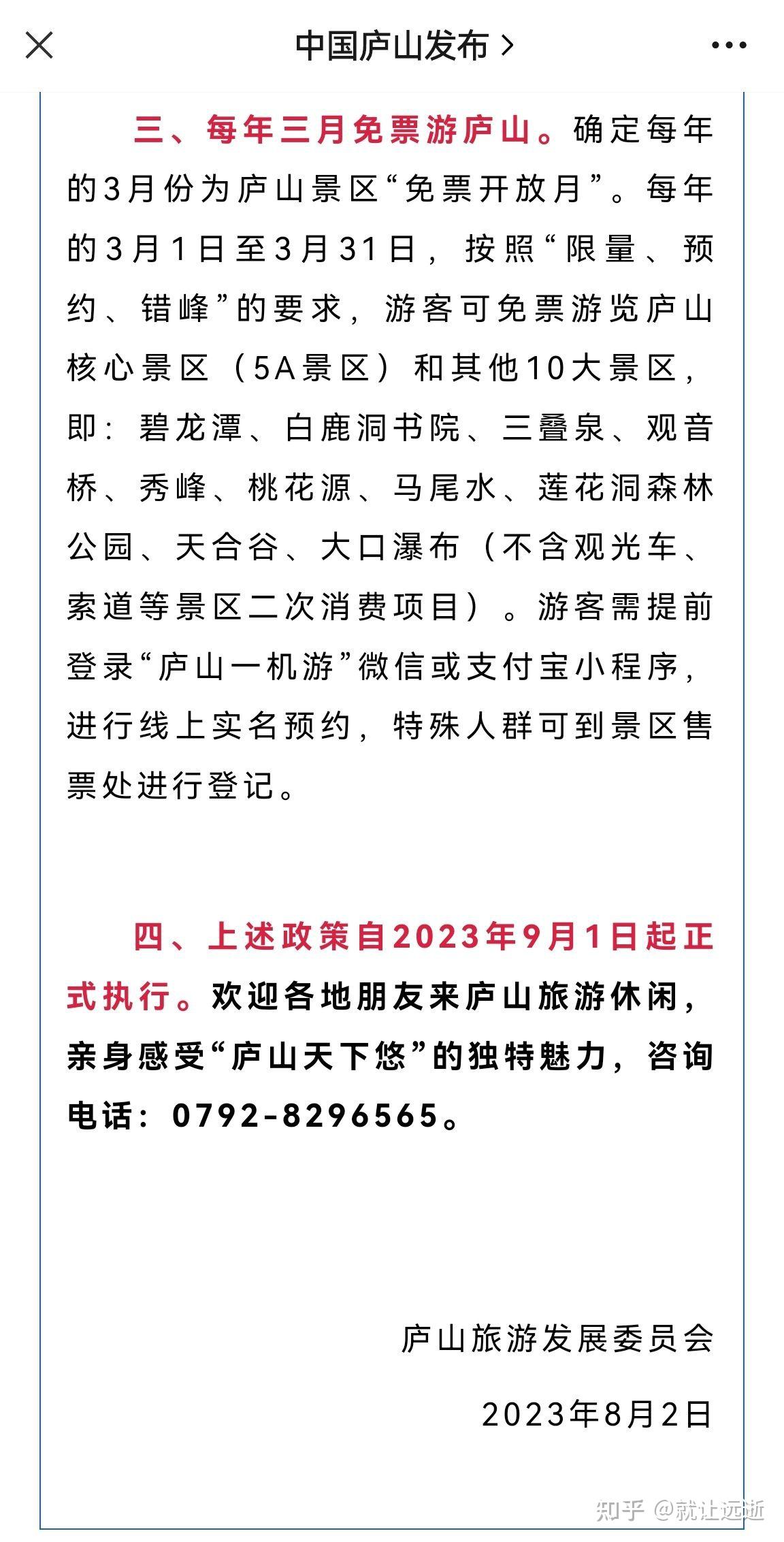 中国庐山发布 >

三、每年三月免票游庐山。确定每年的3月份为庐山景区“免票开放月”。每年的3月1日至3月31日，按照“限量、预约、错峰”的要求，游客可免票游览庐山核心景区（5A景区）和其他10大景区，即：碧龙潭、白鹿洞书院、三叠泉、观音桥、秀峰、桃花源、马尾水、莲花洞森林公园、天合谷、大口瀑布（不含观光车、索道等景区二次消费项目）。游客需提前登录“庐山一机游”微信或支付宝小程序，进行线上实名预约，特殊人群可到景区售票处进行登记。

四、上述政策自2023年9月1日起正式执行。欢迎各地朋友来庐山旅游休闲，亲身感受“庐山天下悠”的独特魅力，咨询电话：0792-8296565。

庐山旅游发展委员会

2023年8月2日

知乎 @就让远逝